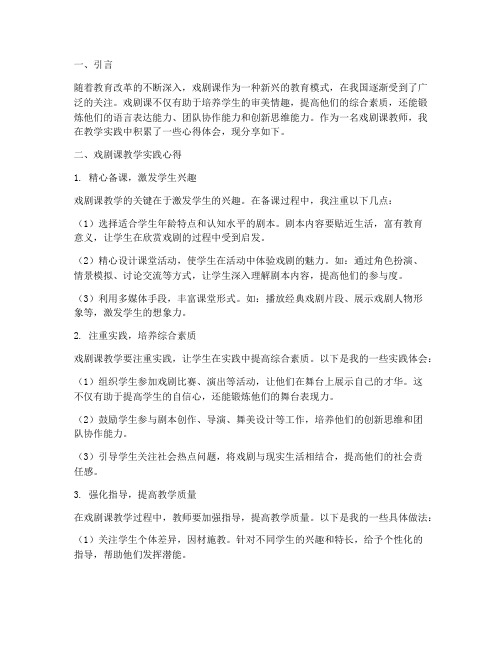 一、引言

随着教育改革的不断深入，戏剧课作为一种新兴的教育模式，在我国逐渐受到了广泛的关注。戏剧课不仅有助于培养学生的审美情趣，提高他们的综合素质，还能锻炼他们的语言表达能力、团队协作能力和创新思维能力。作为一名戏剧课教师，我在教学实践中积累了一些心得体会，现分享如下。

二、戏剧课教学实践心得

1. 精心备课，激发学生兴趣

戏剧课教学的关键在于激发学生的兴趣。在备课过程中，我注重以下几点：

（1）选择适合学生年龄特点和认知水平的剧本。剧本内容要贴近生活，富有教育意义，让学生在欣赏戏剧的过程中受到启发。

（2）精心设计课堂活动，使学生在活动中体验戏剧的魅力。如：通过角色扮演、情景模拟、讨论交流等方式，让学生深入理解剧本内容，提高他们的参与度。

（3）利用多媒体手段，丰富课堂形式。如：播放经典戏剧片段、展示戏剧人物形象等，激发学生的想象力。

2. 注重实践，培养综合素质

戏剧课教学要注重实践，让学生在实践中提高综合素质。以下是我的一些实践体会：

（1）组织学生参加戏剧比赛、演出等活动，让他们在舞台上展示自己的才华。这不仅有助于提高学生的自信心，还能锻炼他们的舞台表现力。

（2）鼓励学生参与剧本创作、导演、舞美设计等工作，培养他们的创新思维和团队协作能力。

（3）引导学生关注社会热点问题，将戏剧与现实生活相结合，提高他们的社会责任感。

3. 强化指导，提高教学质量

在戏剧课教学过程中，教师要加强指导，提高教学质量。以下是我的一些具体做法：

（1）关注学生个体差异，因材施教。针对不同学生的兴趣和特长，给予个性化的指导，帮助他们发挥潜能。